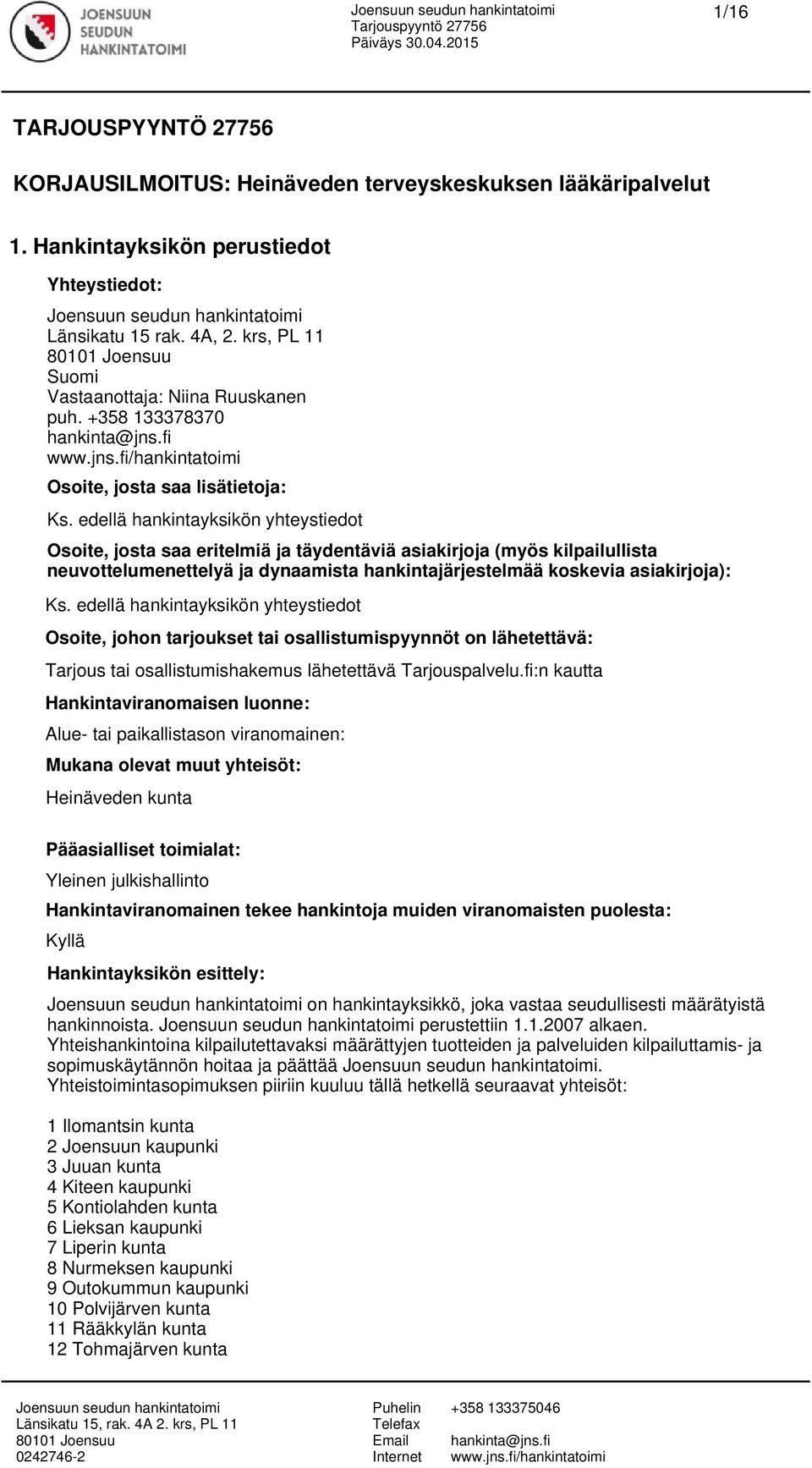 JOENSUUN SEUDUN HANKINTATOIMI

Joensuun seudun hankintatoimi
Tarjouspyyntö 27756
Päiväys 30.04.2015

1/16

TARJOUSPYYNTÖ 27756

KORJAUSILMOITUS: Heinäveden terveyskeskuksen lääkäripalvelut

1. Hankintayksikön perustiedot

Yhteystiedot:

Joensuun seudun hankintatoimi
Länsikatu 15 rak. 4A, 2. krs, PL 11
80101 Joensuu
Suomi
Vastaanottaja: Niina Ruuskanen
puh. +358 133378370
hankinta@jns.fi
www.jns.fi/hankintatoimi

Osoite, josta saa lisätietoja:

Ks. edellä hankintayksikön yhteystiedot

Osoite, josta saa eritelmiä ja täydentäviä asiakirjoja (myös kilpailullista neuvottelumenettelyä ja dynaamista hankintajärjestelmää koskevia asiakirjoja):

Ks. edellä hankintayksikön yhteystiedot

Osoite, johon tarjoukset tai osallistumispyynnöt on lähetettävä:

Tarjous tai osallistumishakemus lähetettävä Tarjouspalvelu.fi:n kautta

Hankintaviranomaisen luonne:

Alue- tai paikallistason viranomainen:

Mukana olevat muut yhteisöt:

Heinäveden kunta

Pääasialliset toimialat:

Yleinen julkishallinto

Hankintaviranomainen tekee hankintoja muiden viranomaisten puolesta:

Kyllä

Hankintayksikön esittely:

Joensuun seudun hankintatoimi on hankintayksikkö, joka vastaa seudullisesti määrätyistä hankinnoista. Joensuun seudun hankintatoimi perustettiin 1.1.2007 alkaen.
Yhteishankintoina kilpailutettavaksi määrättyjen tuotteiden ja palveluiden kilpailuttamis- ja sopimuskäytännön hoitaa ja päättää Joensuun seudun hankintatoimi.
Yhteistoimintasopimuksen piiriin kuuluu tällä hetkellä seuraavat yhteisöt:

1 Ilomantsin kunta
2 Joensuun kaupunki
3 Juuan kunta
4 Kiteen kaupunki
5 Kontiolahden kunta
6 Lieksan kaupunki
7 Liperin kunta
8 Nurmeksen kaupunki
9 Outokummun kaupunki
10 Polvijärven kunta
11 Rääkkylän kunta
12 Tohmajärven kunta

Joensuun seudun hankintatoimi
Länsikatu 15, rak. 4A 2. krs, PL 11
80101 Joensuu
0242746-2

Puhelin +358 133375046
Telefax
Email hankinta@jns.fi
Internet www.jns.fi/hankintatoimi